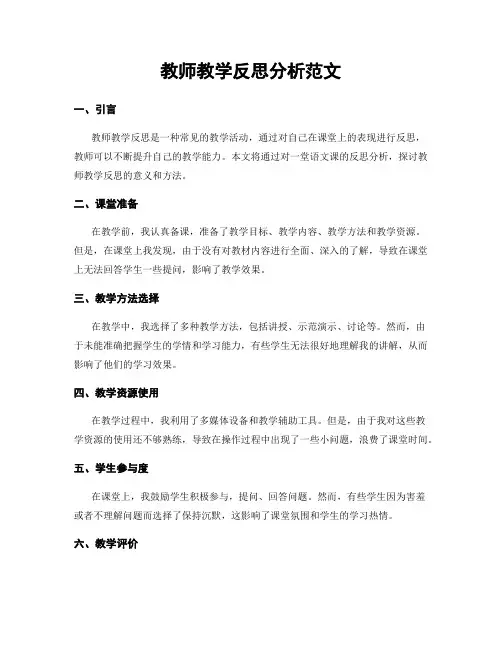 教师教学反思分析范文

一、引言

教师教学反思是一种常见的教学活动，通过对自己在课堂上的表现进行反思，教师可以不断提升自己的教学能力。本文将通过对一堂语文课的反思分析，探讨教师教学反思的意义和方法。

二、课堂准备

在教学前，我认真备课，准备了教学目标、教学内容、教学方法和教学资源。但是，在课堂上我发现，由于没有对教材内容进行全面、深入的了解，导致在课堂上无法回答学生一些提问，影响了教学效果。

三、教学方法选择

在教学中，我选择了多种教学方法，包括讲授、示范演示、讨论等。然而，由于未能准确把握学生的学情和学习能力，有些学生无法很好地理解我的讲解，从而影响了他们的学习效果。

四、教学资源使用

在教学过程中，我利用了多媒体设备和教学辅助工具。但是，由于我对这些教学资源的使用还不够熟练，导致在操作过程中出现了一些小问题，浪费了课堂时间。

五、学生参与度

在课堂上，我鼓励学生积极参与，提问、回答问题。然而，有些学生因为害羞或者不理解问题而选择了保持沉默，这影响了课堂氛围和学生的学习热情。

六、教学评价